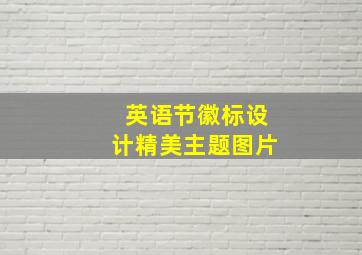 英语节徽标设计精美主题图片